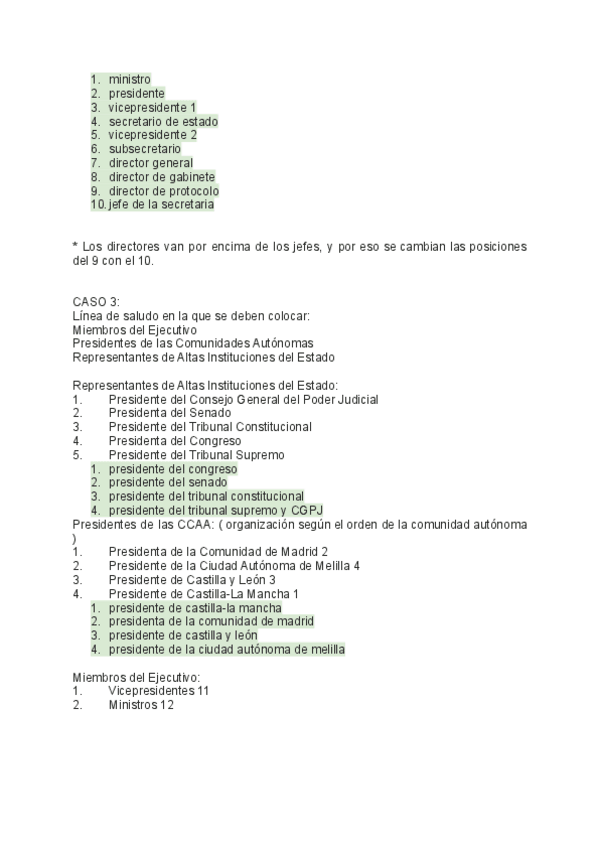 1. ministro
2. presidente
3. vicepresidente 1
4. secretario de estado
5. vicepresidente 2
6. subsecretario
7. director general
8. director de gabinete
9. director de protocolo
10. jefe de la secretaria

* Los directores van por encima de los jefes, y por eso se cambian las posiciones del 9 con el 10.

CASO 3:
Línea de saludo en la que se deben colocar:
Miembros del Ejecutivo
Presidentes de las Comunidades Autónomas
Representantes de Altas Instituciones del Estado

Representantes de Altas Instituciones del Estado:
1. Presidente del Consejo General del Poder Judicial
2. Presidenta del Senado
3. Presidente del Tribunal Constitucional
4. Presidenta del Congreso
5. Presidente del Tribunal Supremo
1. presidente del congreso
2. presidente del senado
3. presidente del tribunal constitucional
4. presidente del tribunal supremo y CGPJ
Presidentes de las CCAA: ( organización según el orden de la comunidad autónoma )
1. Presidenta de la Comunidad de Madrid 2
2. Presidente de la Ciudad Autónoma de Melilla 4
3. Presidente de Castilla y León 3
4. Presidente de Castilla-La Mancha 1
1. presidente de castilla-la mancha
2. presidenta de la comunidad de madrid
3. presidente de castilla y león
4. presidente de la ciudad autónoma de melilla

Miembros del Ejecutivo:
1. Vicepresidentes 11
2. Ministros 12